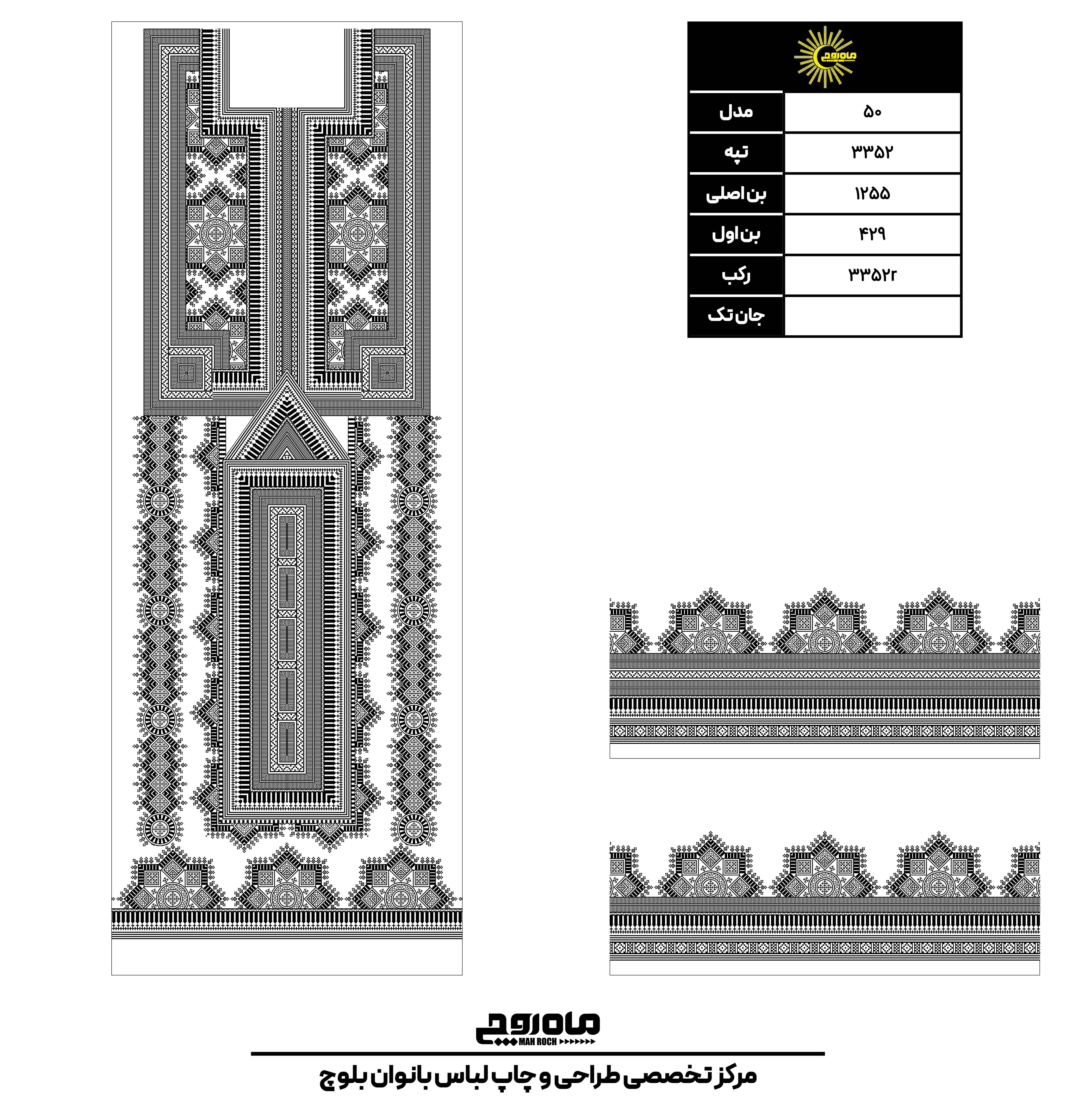 ماه روچ

| مدل | ۵۰ |
|---|---|
| تپه | ۳۳۵۲ |
| بن اصلی | ۱۲۵۵ |
| بن اول | ۴۲۹ |
| رکب | ۳۳۵۲۲ |
| جان تک | |

ماه روچ
MAH ROCH

مرکز تخصصی طراحی و چاپ لباس بانوان بلوچ